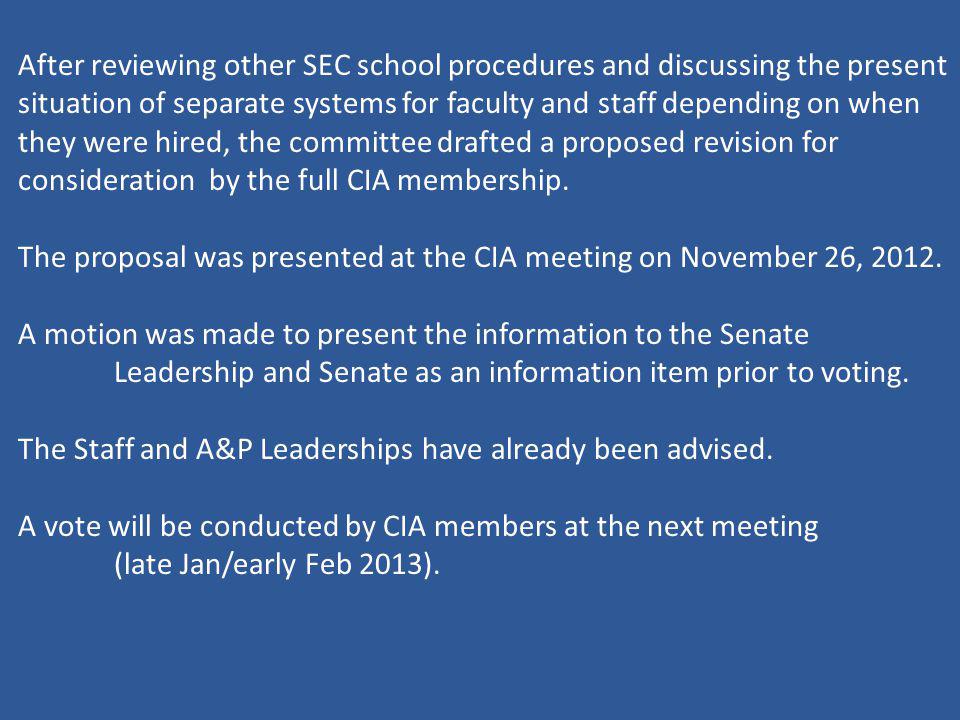 After reviewing other SEC school procedures and discussing the present situation of separate systems for faculty and staff depending on when they were hired, the committee drafted a proposed revision for consideration  by the full CIA membership.

The proposal was presented at the CIA meeting on November 26, 2012.

A motion was made to present the information to the Senate Leadership and Senate as an information item prior to voting.

The Staff and A&P Leaderships have already been advised.

A vote will be conducted by CIA members at the next meeting (late Jan/early Feb 2013).